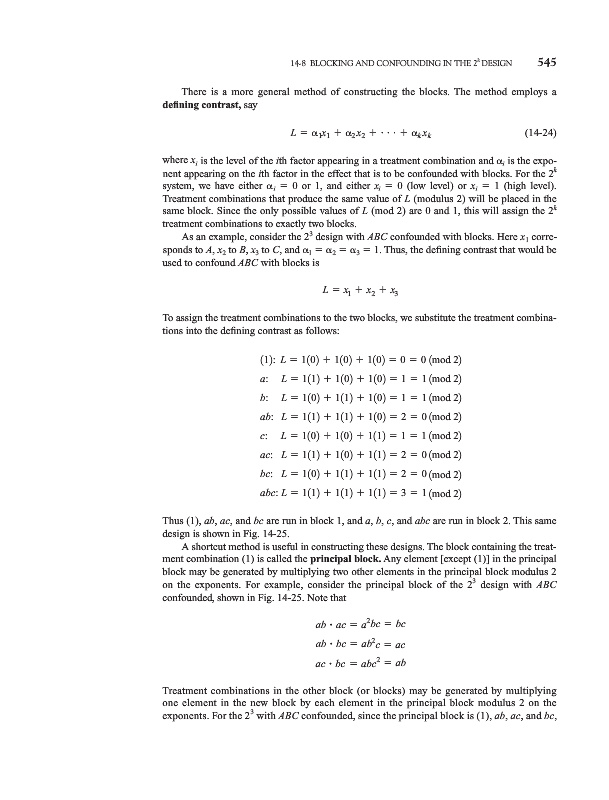 14-8 BLOCKING AND CONFOUNDING IN THE $2^k$ DESIGN 545

There is a more general method of constructing the blocks. The method employs a **defining contrast,** say

$L = \alpha_1 x_1 + \alpha_2 x_2 + \cdots + \alpha_k x_k$ (14-24)

where $x_i$ is the level of the $i$th factor appearing in a treatment combination and $\alpha_i$ is the exponent appearing on the $i$th factor in the effect that is to be confounded with blocks. For the $2^k$ system, we have either $\alpha_i = 0$ or 1, and either $x_i = 0$ (low level) or $x_i = 1$ (high level). Treatment combinations that produce the same value of $L$ (modulus 2) will be placed in the same block. Since the only possible values of $L$ (mod 2) are 0 and 1, this will assign the $2^k$ treatment combinations to exactly two blocks.

As an example, consider the $2^3$ design with $ABC$ confounded with blocks. Here $x_1$ corresponds to $A$, $x_2$ to $B$, $x_3$ to $C$, and $\alpha_1 = \alpha_2 = \alpha_3 = 1$. Thus, the defining contrast that would be used to confound $ABC$ with blocks is

$L = x_1 + x_2 + x_3$

To assign the treatment combinations to the two blocks, we substitute the treatment combinations into the defining contrast as follows:

(1): $L = 1(0) + 1(0) + 1(0) = 0 = 0 \pmod 2$
$a$: $L = 1(1) + 1(0) + 1(0) = 1 = 1 \pmod 2$
$b$: $L = 1(0) + 1(1) + 1(0) = 1 = 1 \pmod 2$
$ab$: $L = 1(1) + 1(1) + 1(0) = 2 = 0 \pmod 2$
$c$: $L = 1(0) + 1(0) + 1(1) = 1 = 1 \pmod 2$
$ac$: $L = 1(1) + 1(0) + 1(1) = 2 = 0 \pmod 2$
$bc$: $L = 1(0) + 1(1) + 1(1) = 2 = 0 \pmod 2$
$abc$: $L = 1(1) + 1(1) + 1(1) = 3 = 1 \pmod 2$

Thus (1), $ab$, $ac$, and $bc$ are run in block 1, and $a$, $b$, $c$, and $abc$ are run in block 2. This same design is shown in Fig. 14-25.

A shortcut method is useful in constructing these designs. The block containing the treatment combination (1) is called the **principal block.** Any element [except (1)] in the principal block may be generated by multiplying two other elements in the principal block modulus 2 on the exponents. For example, consider the principal block of the $2^3$ design with $ABC$ confounded, shown in Fig. 14-25. Note that

$ab \cdot ac = a^2bc = bc$
$ab \cdot bc = ab^2c = ac$
$ac \cdot bc = abc^2 = ab$

Treatment combinations in the other block (or blocks) may be generated by multiplying one element in the new block by each element in the principal block modulus 2 on the exponents. For the $2^3$ with $ABC$ confounded, since the principal block is (1), $ab$, $ac$, and $bc$,